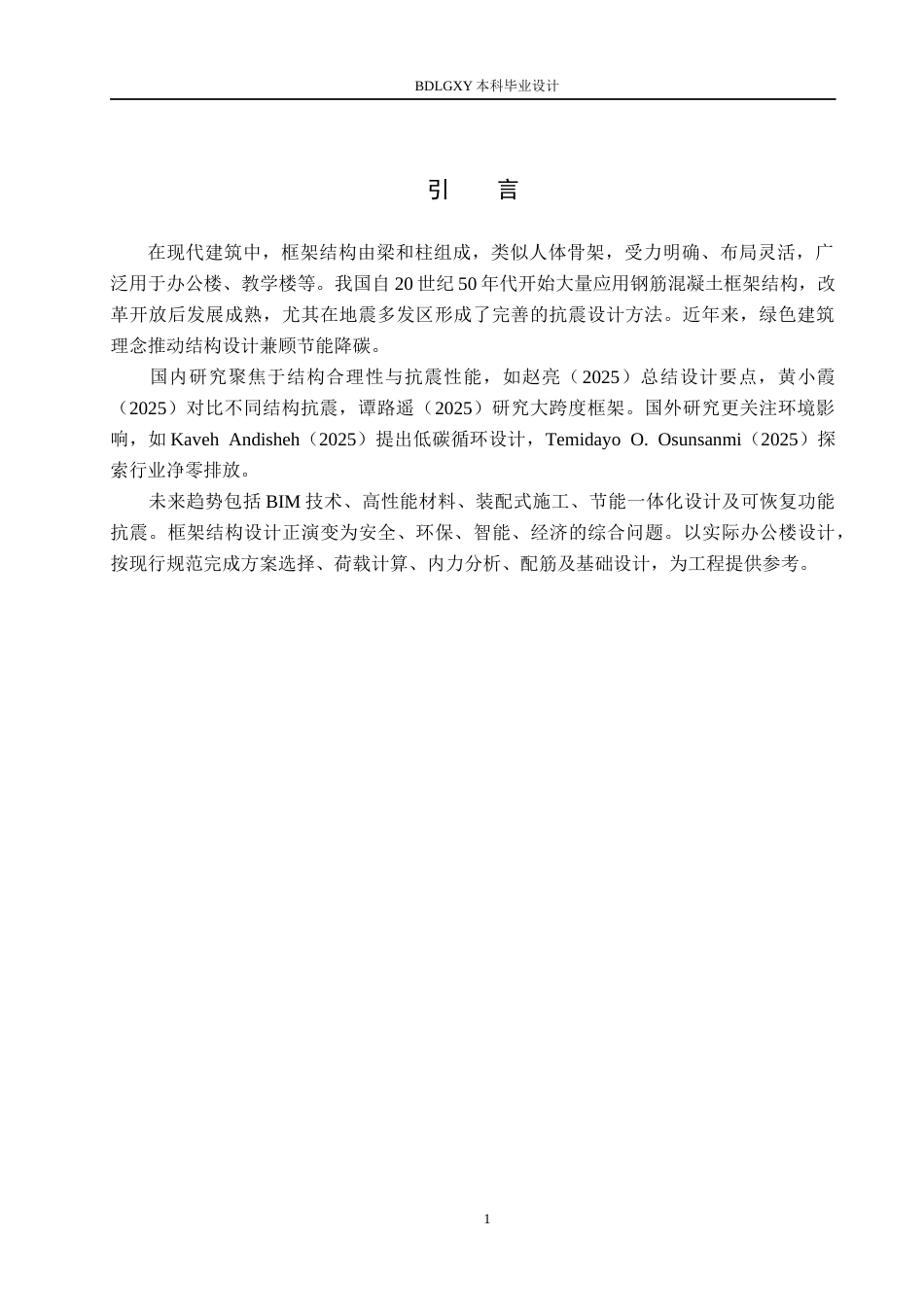 BDLGXY本科毕业设计

引 言

在现代建筑中，框架结构由梁和柱组成，类似人体骨架，受力明确、布局灵活，广泛用于办公楼、教学楼等。我国自20世纪50年代开始大量应用钢筋混凝土框架结构，改革开放后发展成熟，尤其在地震多发区形成了完善的抗震设计方法。近年来，绿色建筑理念推动结构设计兼顾节能降碳。

国内研究聚焦于结构合理性与抗震性能，如赵亮（2025）总结设计要点，黄小霞（2025）对比不同结构抗震，谭路遥（2025）研究大跨度框架。国外研究更关注环境影响，如Kaveh Andisheh（2025）提出低碳循环设计，Temidayo O. Osunsanmi（2025）探索行业净零排放。

未来趋势包括BIM技术、高性能材料、装配式施工、节能一体化设计及可恢复功能抗震。框架结构设计正演变为安全、环保、智能、经济的综合问题。以实际办公楼设计，按现行规范完成方案选择、荷载计算、内力分析、配筋及基础设计，为工程提供参考。

1